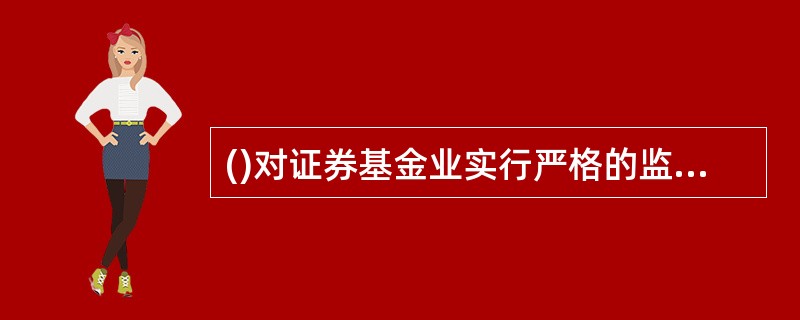 ()对证券基金业实行严格的监...